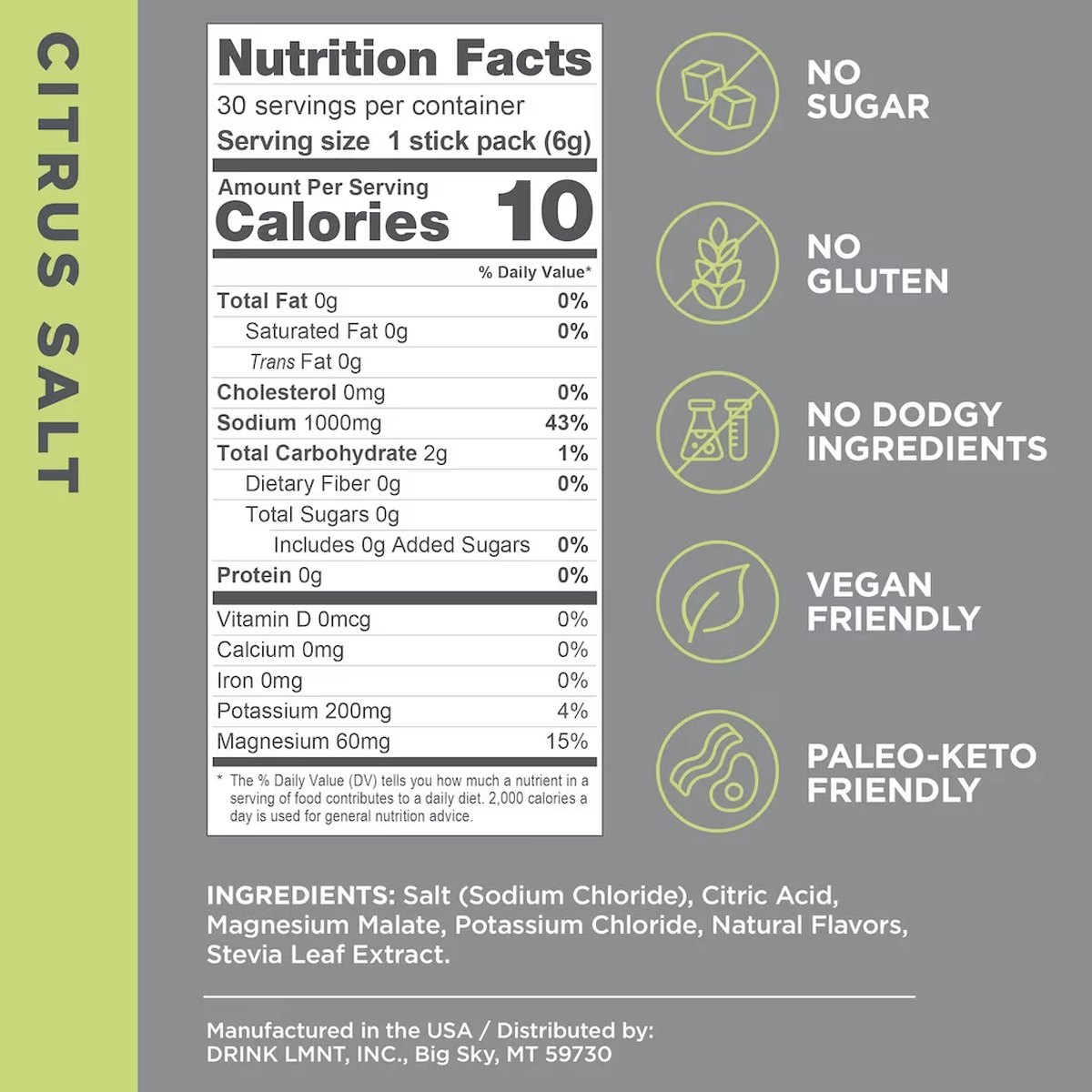 CITRUS SALT

Nutrition Facts
30 servings per container
Serving size 1 stick pack (6g)

Amount Per Serving
Calories 10

% Daily Value*
Total Fat 0g 0%
Saturated Fat 0g 0%
Trans Fat 0g
Cholesterol 0mg 0%
Sodium 1000mg 43%
Total Carbohydrate 2g 1%
Dietary Fiber 0g 0%
Total Sugars 0g
Includes 0g Added Sugars 0%
Protein 0g 0%
Vitamin D 0mcg 0%
Calcium 0mg 0%
Iron 0mg 0%
Potassium 200mg 4%
Magnesium 60mg 15%

* The % Daily Value (DV) tells you how much a nutrient in a serving of food contributes to a daily diet. 2,000 calories a day is used for general nutrition advice.

NO SUGAR

NO GLUTEN

NO DODGY INGREDIENTS

VEGAN FRIENDLY

PALEO-KETO FRIENDLY

INGREDIENTS: Salt (Sodium Chloride), Citric Acid, Magnesium Malate, Potassium Chloride, Natural Flavors, Stevia Leaf Extract.

Manufactured in the USA / Distributed by:
DRINK LMNT, INC., Big Sky, MT 59730